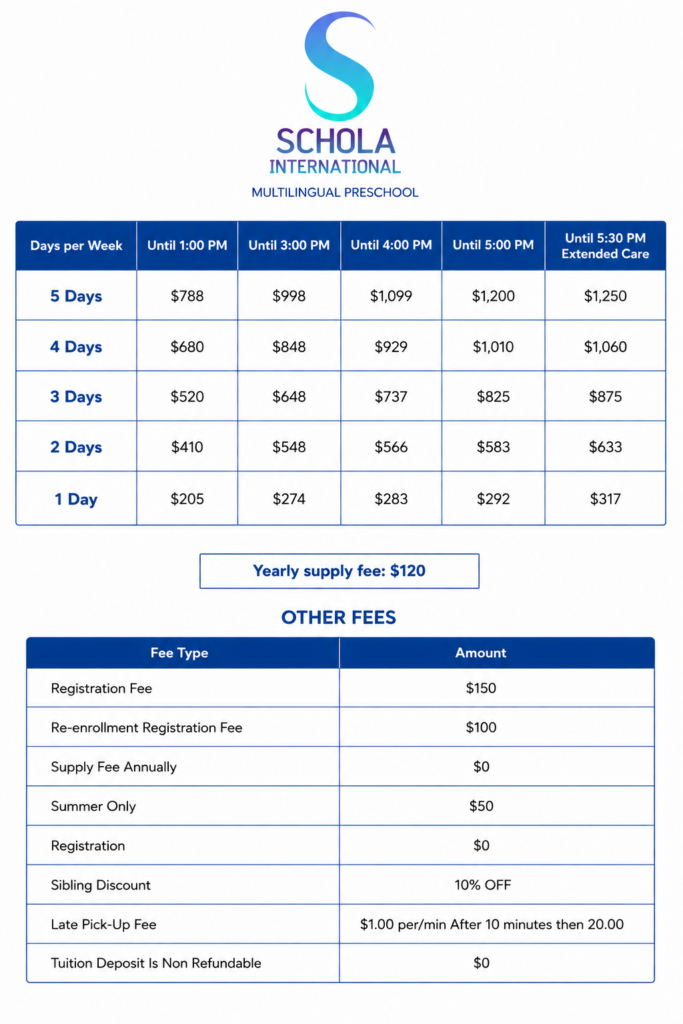 SCHOLA
INTERNATIONAL
MULTILINGUAL PRESCHOOL

| Days per Week | Until 1:00 PM | Until 3:00 PM | Until 4:00 PM | Until 5:00 PM | Until 5:30 PM Extended Care |
|---|---|---|---|---|---|
| 5 Days | $788 | $998 | $1,099 | $1,200 | $1,250 |
| 4 Days | $680 | $848 | $929 | $1,010 | $1,060 |
| 3 Days | $520 | $648 | $737 | $825 | $875 |
| 2 Days | $410 | $548 | $566 | $583 | $633 |
| 1 Day | $205 | $274 | $283 | $292 | $317 |

Yearly supply fee: $120

OTHER FEES

| Fee Type | Amount |
|---|---|
| Registration Fee | $150 |
| Re-enrollment Registration Fee | $100 |
| Supply Fee Annually | $0 |
| Summer Only | $50 |
| Registration | $0 |
| Sibling Discount | 10% OFF |
| Late Pick-Up Fee | $1.00 per/min After 10 minutes then 20.00 |
| Tuition Deposit Is Non Refundable | $0 |